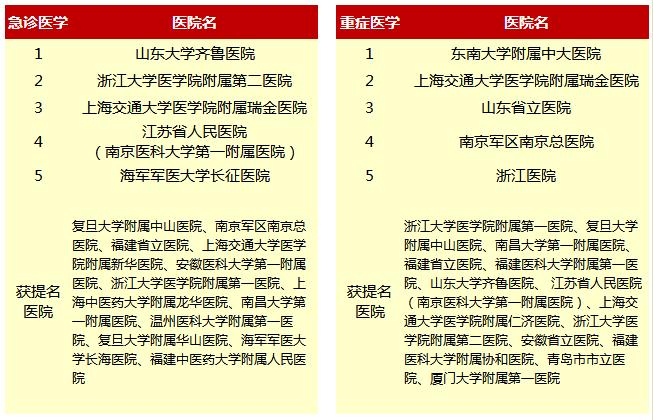 | 急诊医学 | 医院名 |
|---|---|
| 1 | 山东大学齐鲁医院 |
| 2 | 浙江大学医学院附属第二医院 |
| 3 | 上海交通大学医学院附属瑞金医院 |
| 4 | 江苏省人民医院（南京医科大学第一附属医院） |
| 5 | 海军军医大学长征医院 |
| 获提名医院 | 复旦大学附属中山医院、南京军区南京总医院、福建省立医院、上海交通大学医学院附属新华医院、安徽医科大学第一附属医院、浙江大学医学院附属第一医院、上海中医药大学附属龙华医院、南昌大学第一附属医院、温州医科大学附属第一医院、复旦大学附属华山医院、海军军医大学长海医院、福建中医药大学附属人民医院 |

| 重症医学 | 医院名 |
|---|---|
| 1 | 东南大学附属中大医院 |
| 2 | 上海交通大学医学院附属瑞金医院 |
| 3 | 山东省立医院 |
| 4 | 南京军区南京总医院 |
| 5 | 浙江医院 |
| 获提名医院 | 浙江大学医学院附属第一医院、复旦大学附属中山医院、南昌大学第一附属医院、福建省立医院、福建医科大学附属第一医院、山东大学齐鲁医院、江苏省人民医院（南京医科大学第一附属医院）、上海交通大学医学院附属仁济医院、浙江大学医学院附属第二医院、安徽省立医院、福建医科大学附属协和医院、青岛市市立医院、厦门大学附属第一医院 |